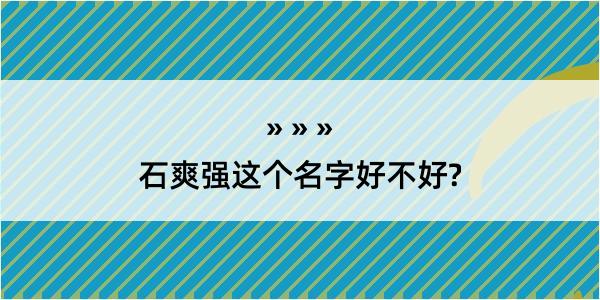 » » »

石爽强这个名字好不好?